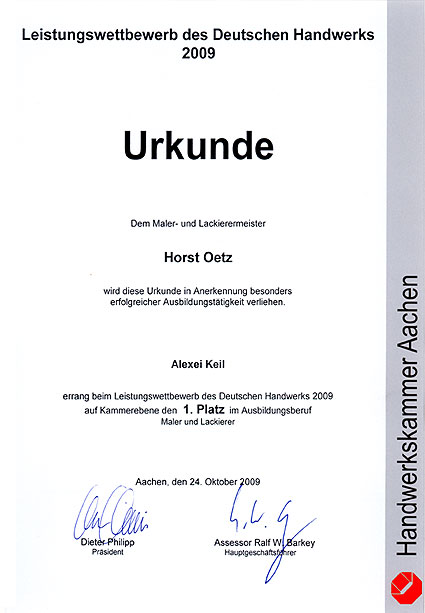 Leistungswettbewerb des Deutschen Handwerks 2009

Urkunde

Dem Maler- und Lackierermeister

Horst Oetz

wird diese Urkunde in Anerkennung besonders erfolgreicher Ausbildungstätigkeit verliehen.

Alexei Keil

errang beim Leistungswettbewerb des Deutschen Handwerks 2009 auf Kammerebene den 1. Platz im Ausbildungsberuf Maler und Lackierer

Aachen, den 24. Oktober 2009

Dieter Philipp
Präsident

Assessor Ralf W. Barkey
Hauptgeschäftsführer

Handwerkskammer Aachen